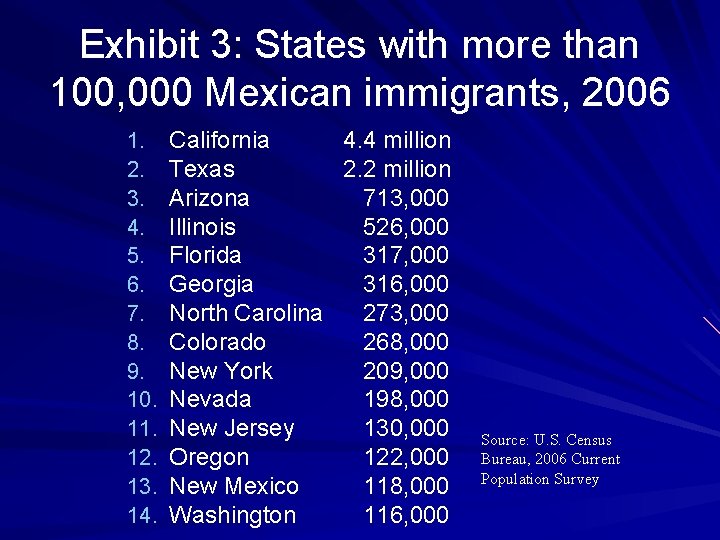 Exhibit 3: States with more than 100,000 Mexican immigrants, 2006

1. California 4.4 million
2. Texas 2.2 million
3. Arizona 713,000
4. Illinois 526,000
5. Florida 317,000
6. Georgia 316,000
7. North Carolina 273,000
8. Colorado 268,000
9. New York 209,000
10. Nevada 198,000
11. New Jersey 130,000
12. Oregon 122,000
13. New Mexico 118,000
14. Washington 116,000

Source: U.S. Census Bureau, 2006 Current Population Survey